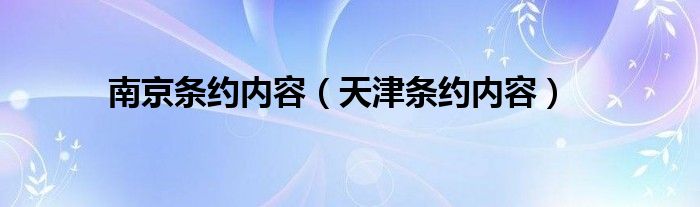 南京条约内容（天津条约内容）